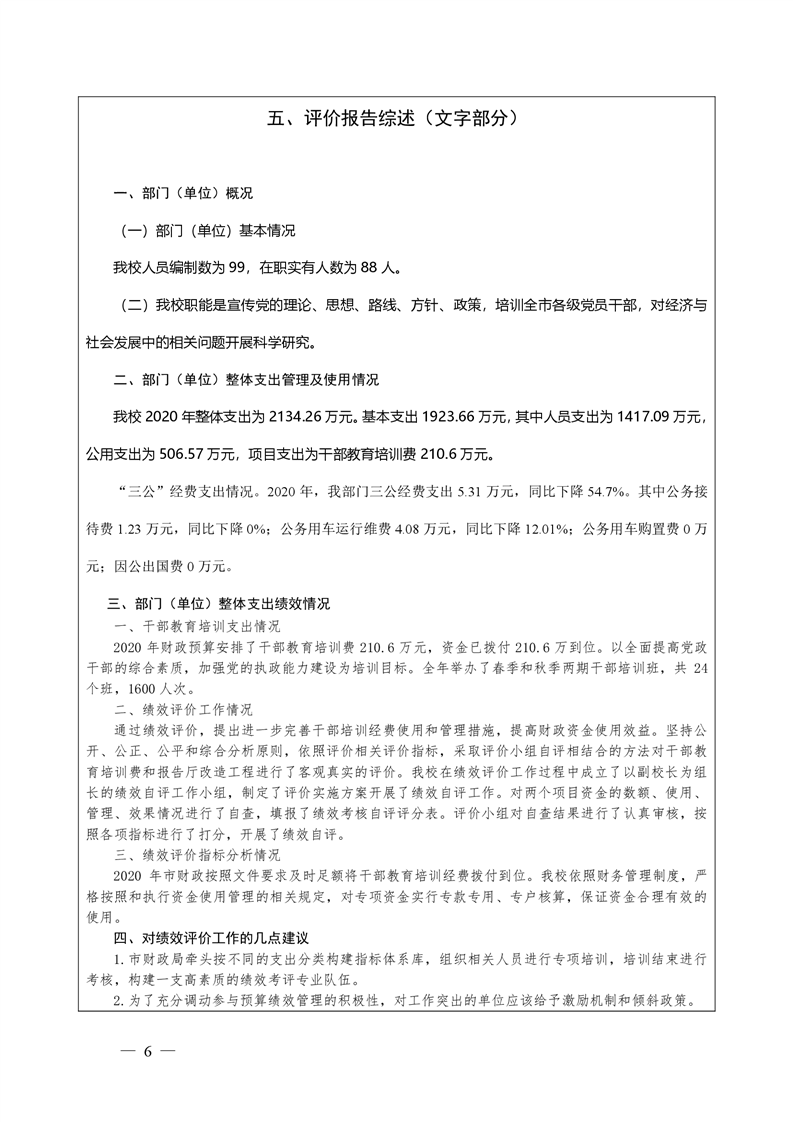 五、评价报告综述（文字部分）

一、部门（单位）概况

（一）部门（单位）基本情况

我校人员编制数为 99，在职实有人数为 88 人。

（二）我校职能是宣传党的理论、思想、路线、方针、政策，培训全市各级党员干部，对经济与社会发展中的相关问题开展科学研究。

二、部门（单位）整体支出管理及使用情况

我校 2020 年整体支出为 2134.26 万元。基本支出 1923.66 万元，其中人员支出为 1417.09 万元，公用支出为 506.57 万元，项目支出为干部教育培训费 210.6 万元。

“三公”经费支出情况。2020 年，我部门三公经费支出 5.31 万元，同比下降 54.7%。其中公务接待费 1.23 万元，同比下降 0%；公务用车运行维费 4.08 万元，同比下降 12.01%；公务用车购置费 0 万元；因公出国费 0 万元。

三、部门（单位）整体支出绩效情况

一、干部教育培训支出情况

2020 年财政预算安排了干部教育培训费 210.6 万元，资金已拨付 210.6 万到位。以全面提高党政干部的综合素质，加强党的执政能力建设为培训目标。全年举办了春季和秋季两期干部培训班，共 24 个班，1600 人次。

二、绩效评价工作情况

通过绩效评价，提出进一步完善干部培训经费使用和管理措施，提高财政资金使用效益。坚持公开、公正、公平和综合分析原则，依照评价相关评价指标，采取评价小组自评相结合的方法对干部教育培训费和报告厅改造工程进行了客观真实的评价。我校在绩效评价工作过程中成立了以副校长为组长的绩效自评工作小组，制定了评价实施方案开展了绩效自评工作。对两个项目资金的数额、使用、管理、效果情况进行了自查，填报了绩效考核自评评分表。评价小组对自查结果进行了认真审核，按照各项指标进行了打分，开展了绩效自评。

三、绩效评价指标分析情况

2020 年市财政按照文件要求及时足额将干部教育培训经费拨付到位。我校依照财务管理制度，严格按照和执行资金使用管理的相关规定，对专项资金实行专款专用、专户核算，保证资金合理有效的使用。

四、对绩效评价工作的几点建议

1.市财政局牵头按不同的支出分类构建指标体系库，组织相关人员进行专项培训，培训结束进行考核，构建一支高素质的绩效考评专业队伍。

2.为了充分调动参与预算绩效管理的积极性，对工作突出的单位应该给予激励机制和倾斜政策。

— 6 —